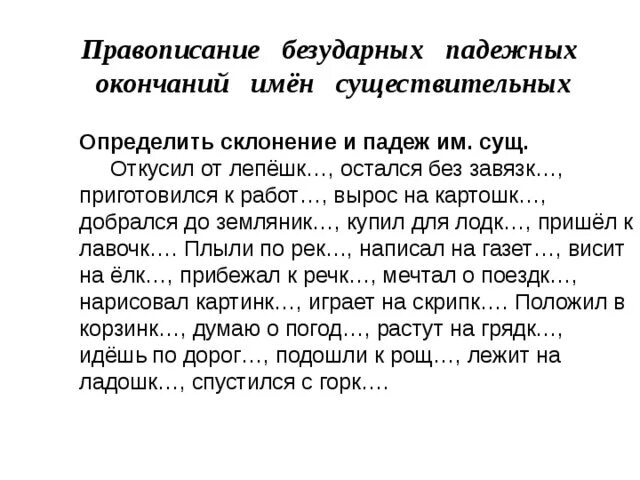 Правописание безударных падежных окончаний имён существительных

Определить склонение и падеж им. сущ.
Откусил от лепёшк…, остался без завязк…, приготовился к работ…, вырос на картошк…, добрался до земляник…, купил для лодк…, пришёл к лавочк…. Плыли по рек…, написал на газет…, висит на ёлк…, прибежал к речк…, мечтал о поездк…, нарисовал картинк…, играет на скрипк…. Положил в корзинк…, думаю о погод…, растут на грядк…, идёшь по дорог…, подошли к рощ…, лежит на ладошк…, спустился с горк….